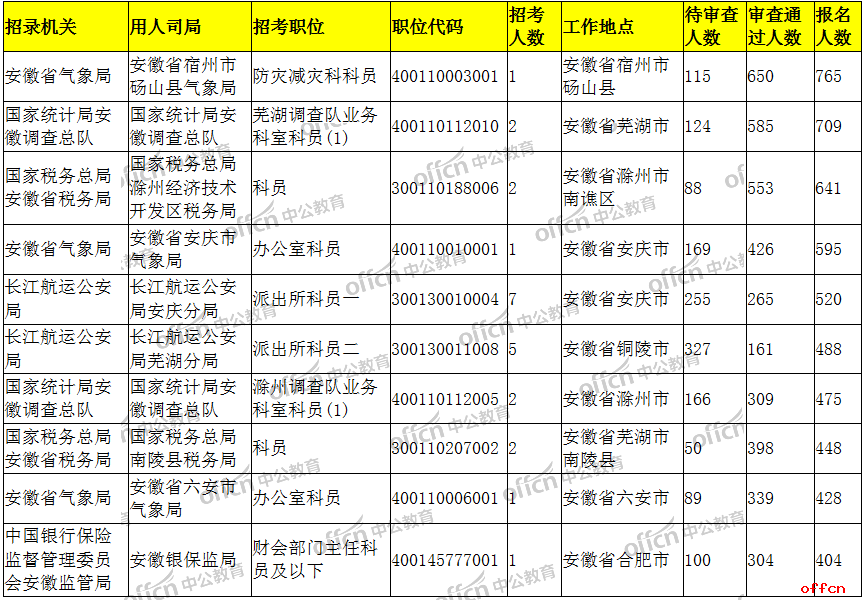 | 招录机关 | 用人司局 | 招考职位 | 职位代码 | 招考人数 | 工作地点 | 待审查人数 | 审查通过人数 | 报名人数 |
|---|---|---|---|---|---|---|---|---|
| 安徽省气象局 | 安徽省宿州市砀山县气象局 | 防灾减灾科科员 | 400110003001 | 1 | 安徽省宿州市砀山县 | 115 | 650 | 765 |
| 国家统计局安徽调查总队 | 国家统计局安徽调查总队 | 芜湖调查队业务科室科员(1) | 400110112010 | 2 | 安徽省芜湖市 | 124 | 585 | 709 |
| 国家税务总局安徽省税务局 | 国家税务总局滁州经济技术开发区税务局 | 科员 | 300110188006 | 2 | 安徽省滁州市南谯区 | 88 | 553 | 641 |
| 安徽省气象局 | 安徽省安庆市气象局 | 办公室科员 | 400110010001 | 1 | 安徽省安庆市 | 169 | 426 | 595 |
| 长江航运公安局 | 长江航运公安局安庆分局 | 派出所科员一 | 300130010004 | 7 | 安徽省安庆市 | 255 | 265 | 520 |
| 长江航运公安局 | 长江航运公安局芜湖分局 | 派出所科员二 | 300130011008 | 5 | 安徽省铜陵市 | 327 | 161 | 488 |
| 国家统计局安徽调查总队 | 国家统计局安徽调查总队 | 滁州调查队业务科室科员(1) | 400110112005 | 2 | 安徽省滁州市 | 166 | 309 | 475 |
| 国家税务总局安徽省税务局 | 国家税务总局南陵县税务局 | 科员 | 300110207002 | 2 | 安徽省芜湖市南陵县 | 50 | 398 | 448 |
| 安徽省气象局 | 安徽省六安市气象局 | 办公室科员 | 400110006001 | 1 | 安徽省六安市 | 89 | 339 | 428 |
| 中国银行保险监督管理委员会安徽监管局 | 安徽银保监局 | 财会部门主任科员及以下 | 400145777001 | 1 | 安徽省合肥市 | 100 | 304 | 404 |

offcn 中公教育
offcn